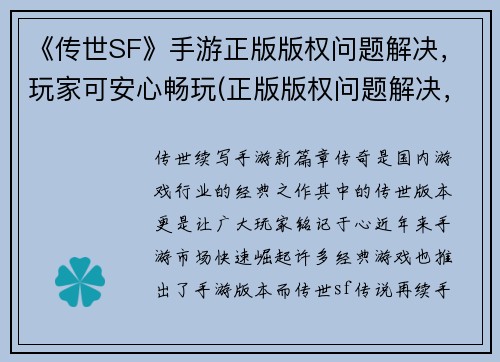 《传世SF》手游正版版权问题解决，玩家可安心畅玩(正版版权问题解决，

传世续写手游新篇章传奇是国内游戏行业的经典之作其中的传世版本更是让广大玩家铭记于心近年来手游市场快速崛起许多经典游戏也推出了手游版本而传世sf传说再续手